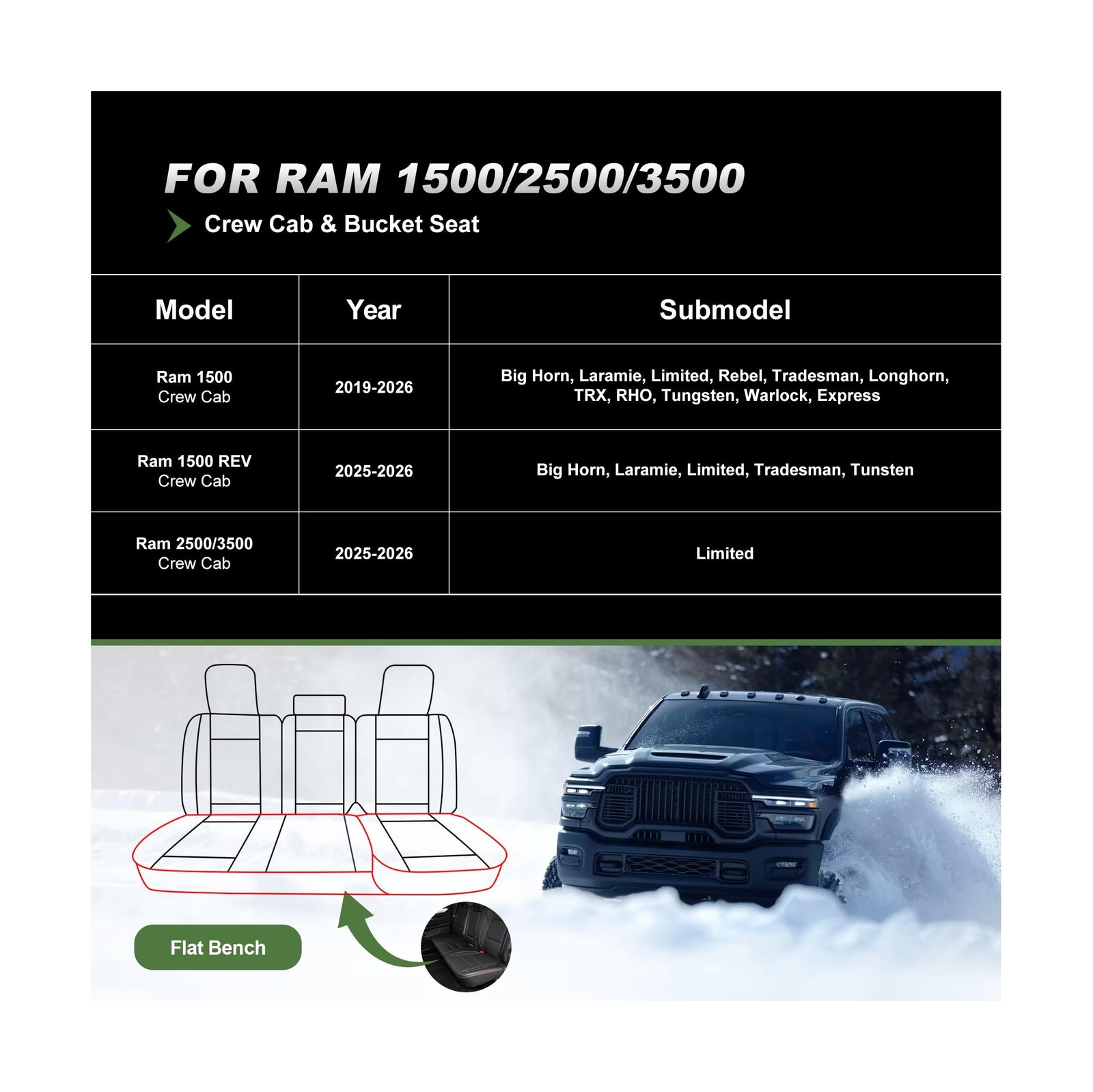 FOR RAM 1500/2500/3500

Crew Cab & Bucket Seat

| Model | Year | Submodel |
|---|---|---|
| Ram 1500 Crew Cab | 2019-2026 | Big Horn, Laramie, Limited, Rebel, Tradesman, Longhorn, TRX, RHO, Tungsten, Warlock, Express |
| Ram 1500 REV Crew Cab | 2025-2026 | Big Horn, Laramie, Limited, Tradesman, Tunsten |
| Ram 2500/3500 Crew Cab | 2025-2026 | Limited |

Flat Bench